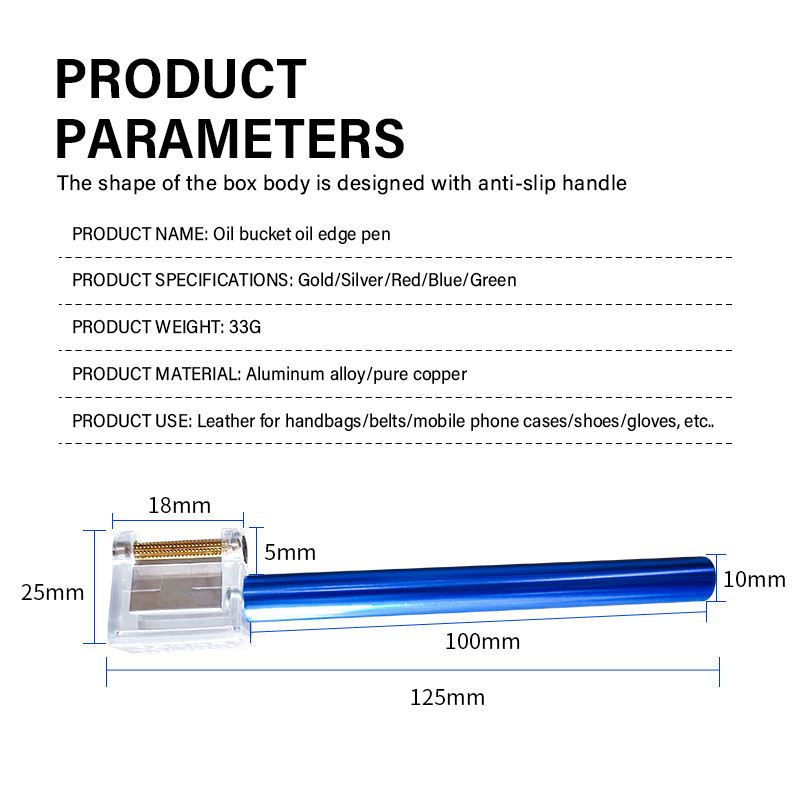 PRODUCT PARAMETERS

The shape of the box body is designed with anti-slip handle

PRODUCT NAME: Oil bucket oil edge pen

PRODUCT SPECIFICATIONS: Gold/Silver/Red/Blue/Green

PRODUCT WEIGHT: 33G

PRODUCT MATERIAL: Aluminum alloy/pure copper

PRODUCT USE: Leather for handbags/belts/mobile phone cases/shoes/gloves, etc..

18mm

5mm

25mm

10mm

100mm

125mm